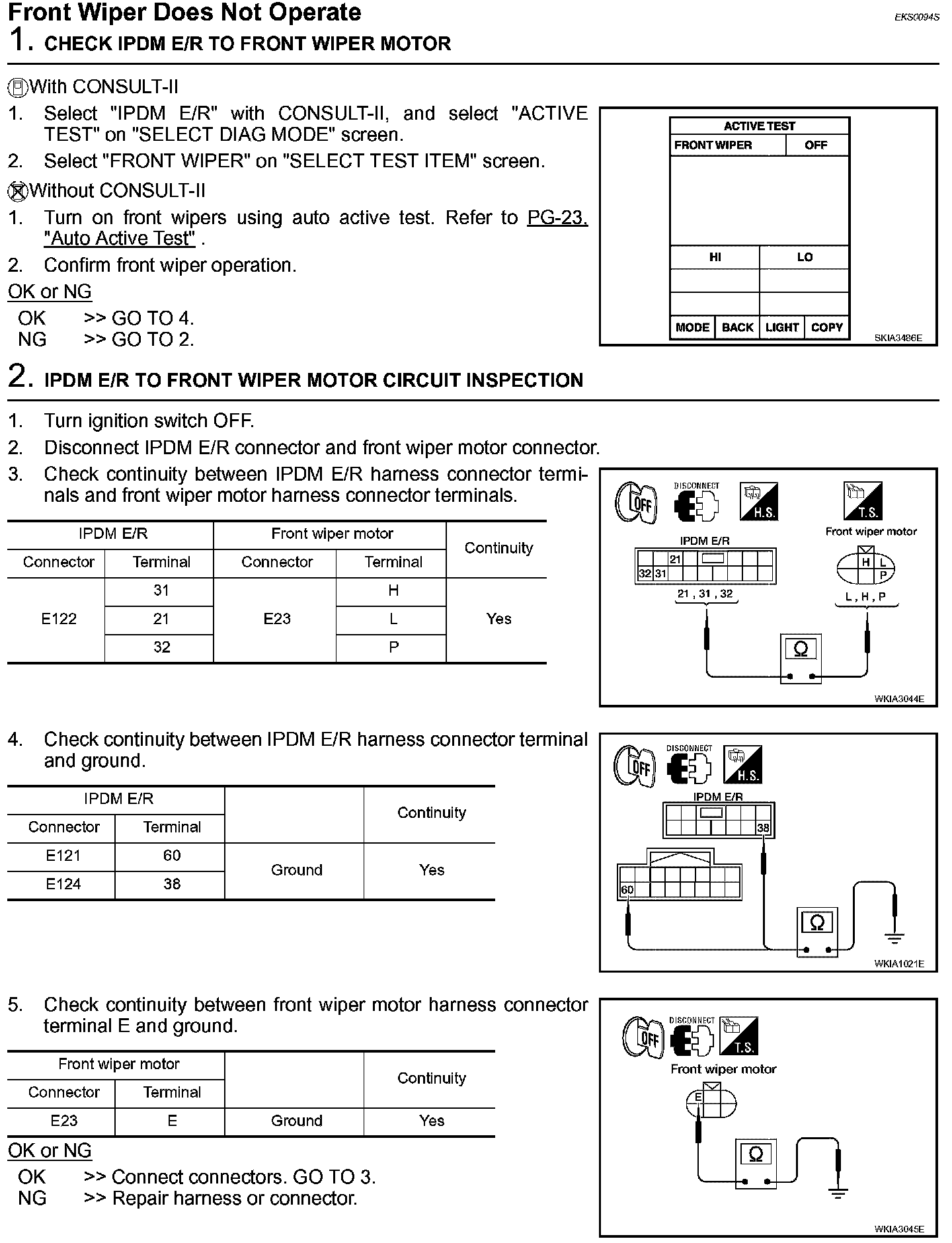 Front Wiper Does Not Operate

EKS0094S

1. CHECK IPDM E/R TO FRONT WIPER MOTOR

With CONSULT-II
1. Select "IPDM E/R" with CONSULT-II, and select "ACTIVE TEST" on "SELECT DIAG MODE" screen.
2. Select "FRONT WIPER" on "SELECT TEST ITEM" screen.

Without CONSULT-II
1. Turn on front wipers using auto active test. Refer to PG-23, "Auto Active Test" .
2. Confirm front wiper operation.

OK or NG
OK >> GO TO 4.
NG >> GO TO 2.

ACTIVE TEST
FRONT WIPER OFF
HI LO
MODE BACK LIGHT COPY
SKIA3486E

2. IPDM E/R TO FRONT WIPER MOTOR CIRCUIT INSPECTION

1. Turn ignition switch OFF.
2. Disconnect IPDM E/R connector and front wiper motor connector.
3. Check continuity between IPDM E/R harness connector terminals and front wiper motor harness connector terminals.

| IPDM E/R | | Front wiper motor | | Continuity |
|---|---|---|---|---|
| Connector | Terminal | Connector | Terminal | |
| E122 | 31 | E23 | H | Yes |
| | 21 | | L | |
| | 32 | | P | |

OFF DISCONNECT H.S. T.S.
IPDM E/R
Front wiper motor
21
32 31
H L P
21 , 31 , 32
L , H , P
Ω
WKIA3044E

4. Check continuity between IPDM E/R harness connector terminal and ground.

| IPDM E/R | | | Continuity |
|---|---|---|---|
| Connector | Terminal | | |
| E121 | 60 | Ground | Yes |
| E124 | 38 | | |

OFF DISCONNECT H.S.
IPDM E/R
38
60
Ω
WKIA1021E

5. Check continuity between front wiper motor harness connector terminal E and ground.

| Front wiper motor | | | Continuity |
|---|---|---|---|
| Connector | Terminal | | |
| E23 | E | Ground | Yes |

OK or NG
OK >> Connect connectors. GO TO 3.
NG >> Repair harness or connector.

OFF DISCONNECT T.S.
Front wiper motor
E
Ω
WKIA3045E